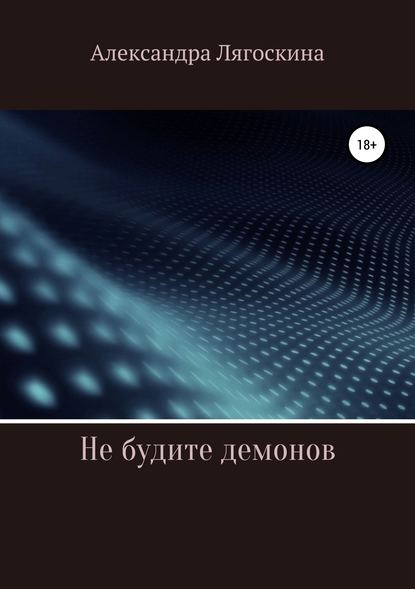 Александра Лягоскина

18+

Не будите демонов